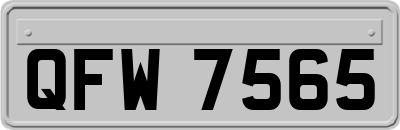 QFW 7565